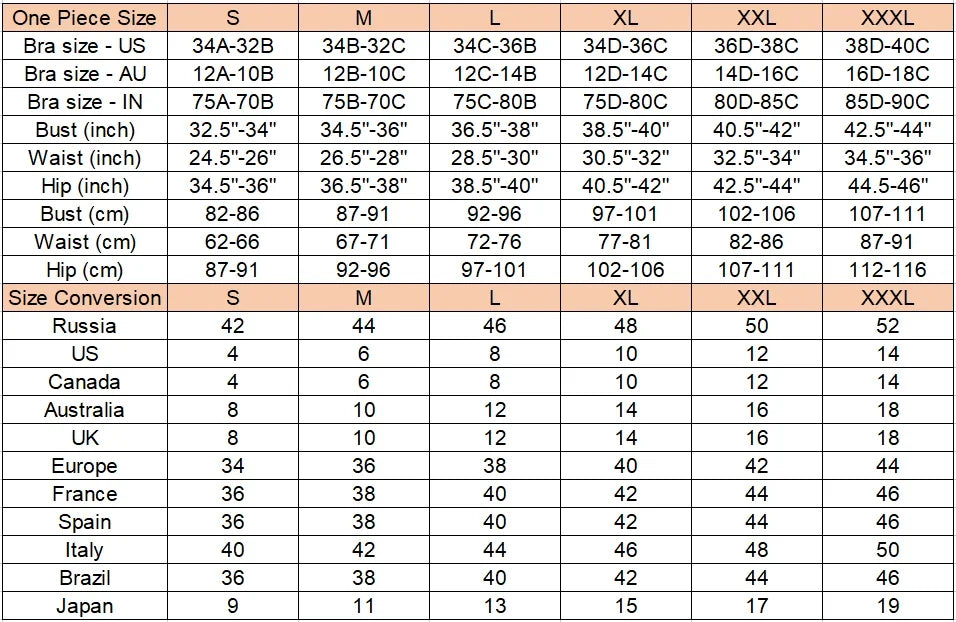 | One Piece Size | S | M | L | XL | XXL | XXXL |
|---|---|---|---|---|---|---|
| Bra size - US | 34A-32B | 34B-32C | 34C-36B | 34D-36C | 36D-38C | 38D-40C |
| Bra size - AU | 12A-10B | 12B-10C | 12C-14B | 12D-14C | 14D-16C | 16D-18C |
| Bra size - IN | 75A-70B | 75B-70C | 75C-80B | 75D-80C | 80D-85C | 85D-90C |
| Bust (inch) | 32.5"-34" | 34.5"-36" | 36.5"-38" | 38.5"-40" | 40.5"-42" | 42.5"-44" |
| Waist (inch) | 24.5"-26" | 26.5"-28" | 28.5"-30" | 30.5"-32" | 32.5"-34" | 34.5"-36" |
| Hip (inch) | 34.5"-36" | 36.5"-38" | 38.5"-40" | 40.5"-42" | 42.5"-44" | 44.5-46" |
| Bust (cm) | 82-86 | 87-91 | 92-96 | 97-101 | 102-106 | 107-111 |
| Waist (cm) | 62-66 | 67-71 | 72-76 | 77-81 | 82-86 | 87-91 |
| Hip (cm) | 87-91 | 92-96 | 97-101 | 102-106 | 107-111 | 112-116 |
| Size Conversion | S | M | L | XL | XXL | XXXL |
| Russia | 42 | 44 | 46 | 48 | 50 | 52 |
| US | 4 | 6 | 8 | 10 | 12 | 14 |
| Canada | 4 | 6 | 8 | 10 | 12 | 14 |
| Australia | 8 | 10 | 12 | 14 | 16 | 18 |
| UK | 8 | 10 | 12 | 14 | 16 | 18 |
| Europe | 34 | 36 | 38 | 40 | 42 | 44 |
| France | 36 | 38 | 40 | 42 | 44 | 46 |
| Spain | 36 | 38 | 40 | 42 | 44 | 46 |
| Italy | 40 | 42 | 44 | 46 | 48 | 50 |
| Brazil | 36 | 38 | 40 | 42 | 44 | 46 |
| Japan | 9 | 11 | 13 | 15 | 17 | 19 |